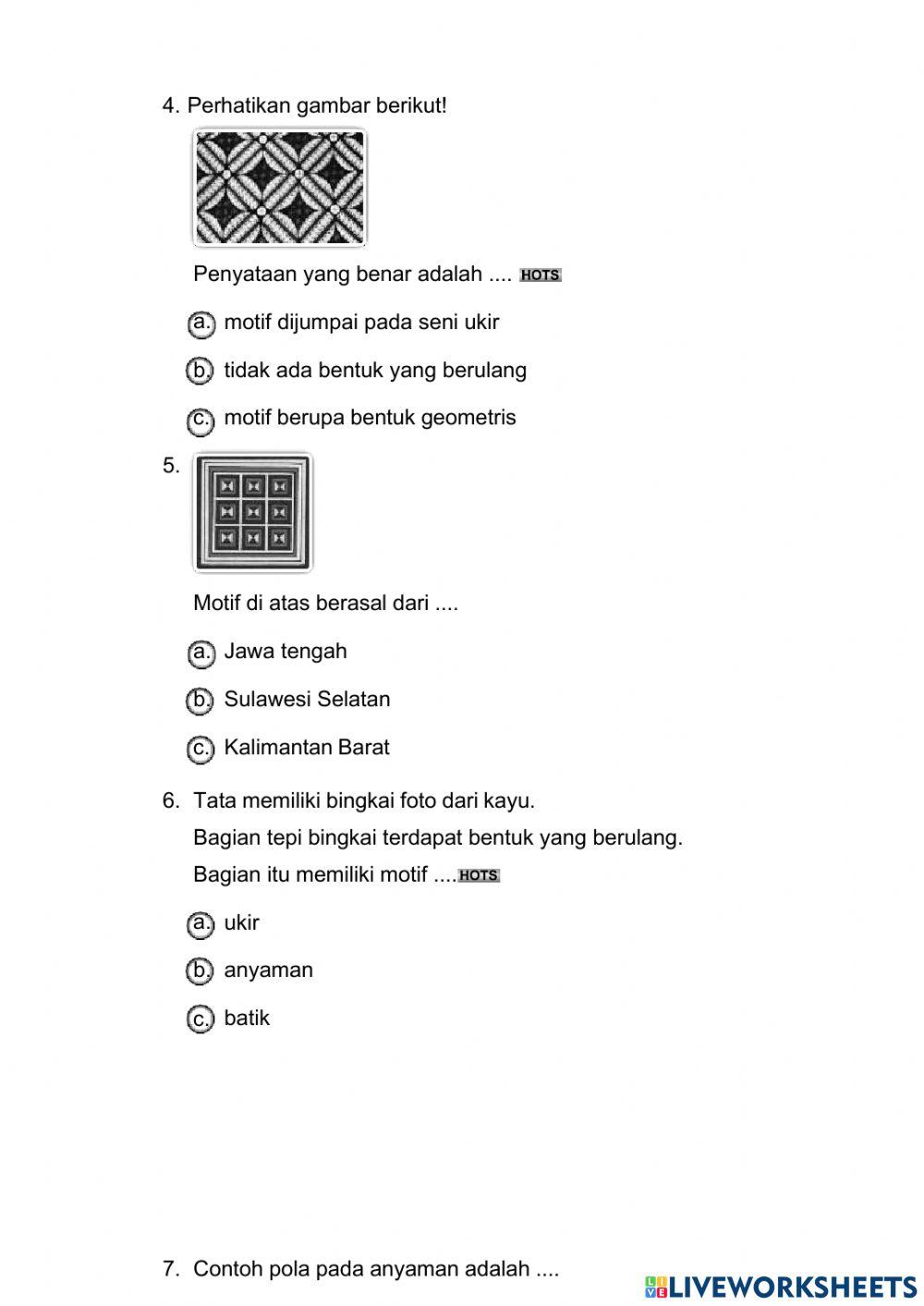 4. Perhatikan gambar berikut!

Penyataan yang benar adalah .... HOTS

a. motif dijumpai pada seni ukir

b. tidak ada bentuk yang berulang

c. motif berupa bentuk geometris

5.

Motif di atas berasal dari ....

a. Jawa tengah

b. Sulawesi Selatan

c. Kalimantan Barat

6. Tata memiliki bingkai foto dari kayu.
Bagian tepi bingkai terdapat bentuk yang berulang.
Bagian itu memiliki motif ....HOTS

a. ukir

b. anyaman

c. batik

7. Contoh pola pada anyaman adalah ....

LIVEWORKSHEETS